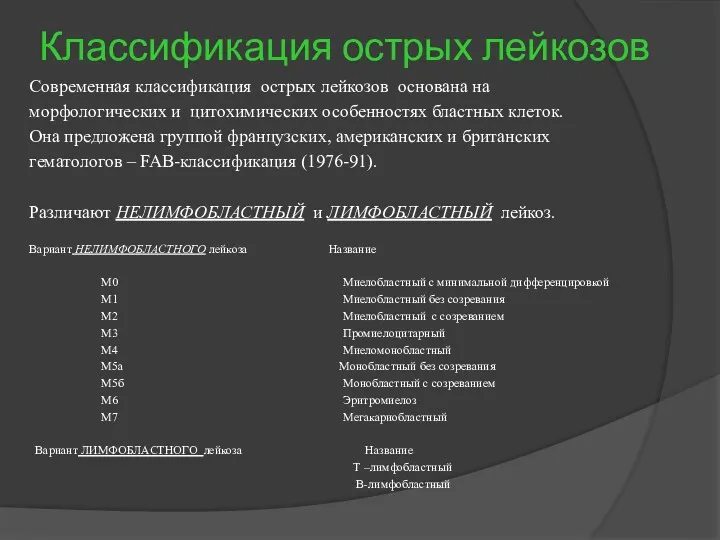 Классификация острых лейкозов

Современная классификация острых лейкозов основана на морфологических и цитохимических особенностях бластных клеток. Она предложена группой французских, американских и британских гематологов – FAB-классификация (1976-91).

Различают НЕЛИМФОБЛАСТНЫЙ и ЛИМФОБЛАСТНЫЙ лейкоз.

| Вариант НЕЛИМФОБЛАСТНОГО лейкоза | Название |
|---|---|
| М0 | Миелобластный с минимальной дифференцировкой |
| М1 | Миелобластный без созревания |
| М2 | Миелобластный с созреванием |
| М3 | Промиелоцитарный |
| М4 | Миеломонобластный |
| М5а | Монобластный без созревания |
| М5б | Монобластный с созреванием |
| М6 | Эритромиелоз |
| М7 | Мегакариобластный |

| Вариант ЛИМФОБЛАСТНОГО лейкоза | Название |
|---|---|
| | Т –лимфобластный |
| | В-лимфобластный |